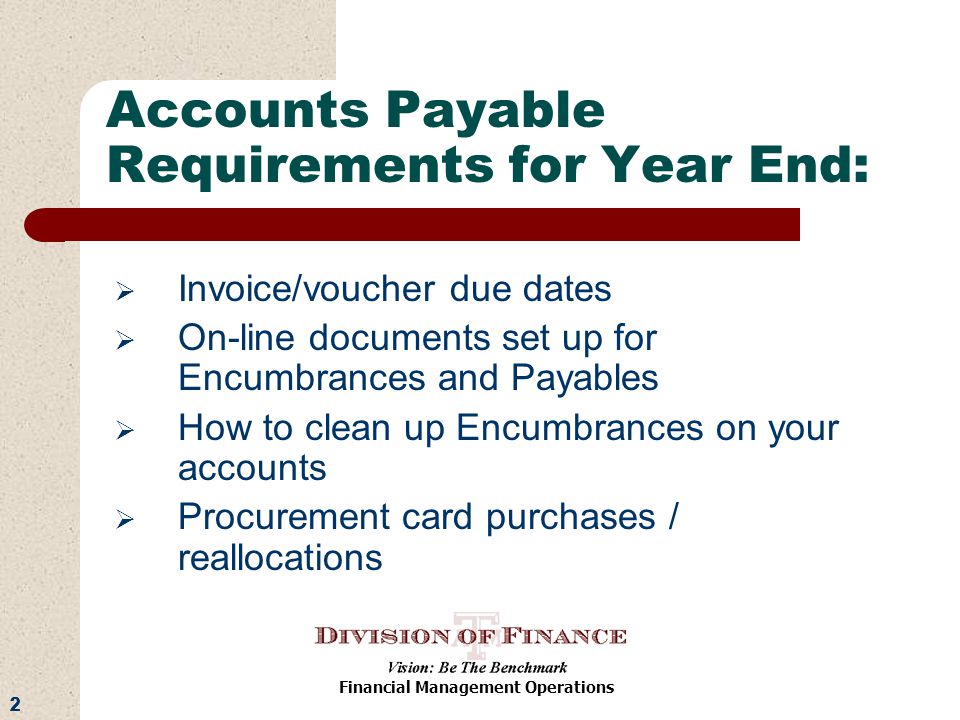 Accounts Payable Requirements for Year End:

➢ Invoice/voucher due dates

➢ On-line documents set up for Encumbrances and Payables

➢ How to clean up Encumbrances on your accounts

➢ Procurement card purchases / reallocations

DIVISION OF FINANCE

Vision: Be The Benchmark

Financial Management Operations

2